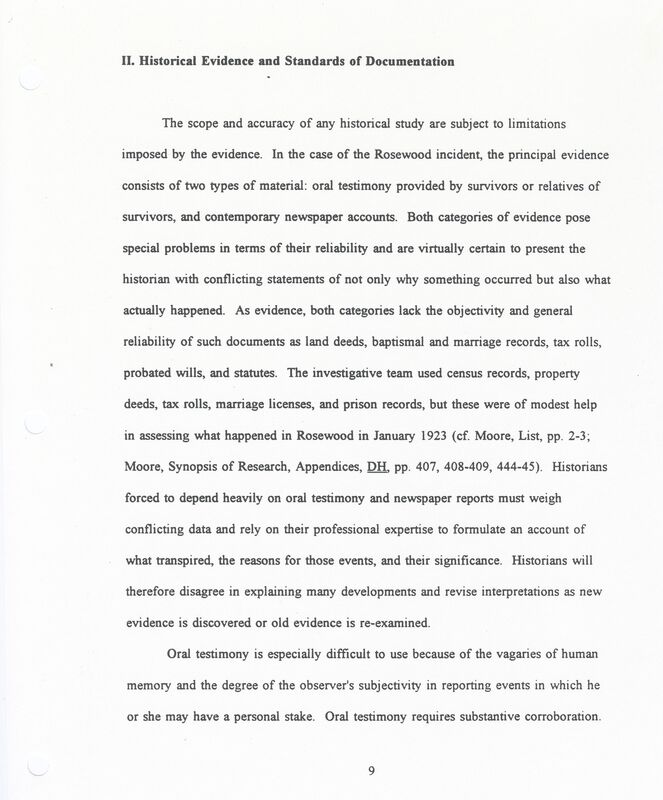 II. Historical Evidence and Standards of Documentation

The scope and accuracy of any historical study are subject to limitations imposed by the evidence. In the case of the Rosewood incident, the principal evidence consists of two types of material: oral testimony provided by survivors or relatives of survivors, and contemporary newspaper accounts. Both categories of evidence pose special problems in terms of their reliability and are virtually certain to present the historian with conflicting statements of not only why something occurred but also what actually happened. As evidence, both categories lack the objectivity and general reliability of such documents as land deeds, baptismal and marriage records, tax rolls, probated wills, and statutes. The investigative team used census records, property deeds, tax rolls, marriage licenses, and prison records, but these were of modest help in assessing what happened in Rosewood in January 1923 (cf. Moore, List, pp. 2-3; Moore, Synopsis of Research, Appendices, DH, pp. 407, 408-409, 444-45). Historians forced to depend heavily on oral testimony and newspaper reports must weigh conflicting data and rely on their professional expertise to formulate an account of what transpired, the reasons for those events, and their significance. Historians will therefore disagree in explaining many developments and revise interpretations as new evidence is discovered or old evidence is re-examined.

Oral testimony is especially difficult to use because of the vagaries of human memory and the degree of the observer's subjectivity in reporting events in which he or she may have a personal stake. Oral testimony requires substantive corroboration.

9